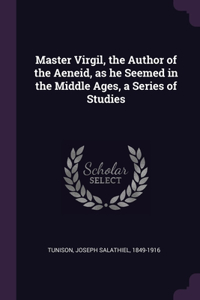 Master Virgil, the Author of the Aeneid, as he Seemed in the Middle Ages, a Series of Studies

Scholar SELECT

TUNISON, JOSEPH SALATHIEL, 1849-1916